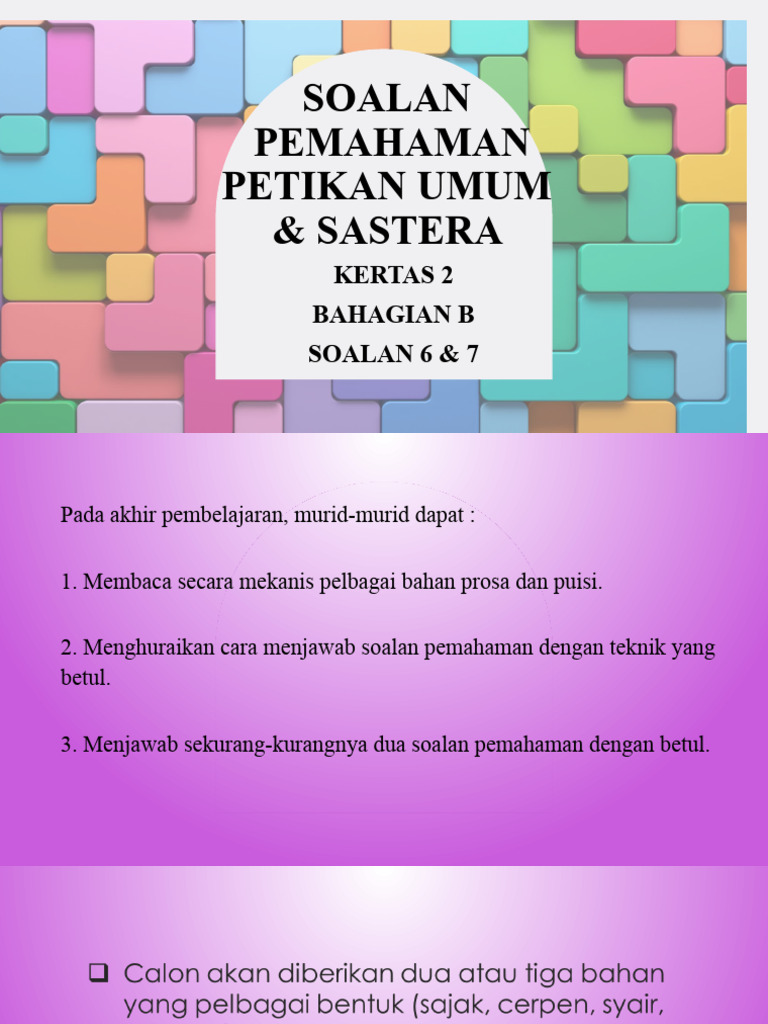 SOALAN PEMAHAMAN PETIKAN UMUM & SASTERA

KERTAS 2

BAHAGIAN B

SOALAN 6 & 7

Pada akhir pembelajaran, murid-murid dapat :

1. Membaca secara mekanis pelbagai bahan prosa dan puisi.

2. Menghuraikan cara menjawab soalan pemahaman dengan teknik yang betul.

3. Menjawab sekurang-kurangnya dua soalan pemahaman dengan betul.

❑ Calon akan diberikan dua atau tiga bahan yang pelbagai bentuk (sajak, cerpen, syair,